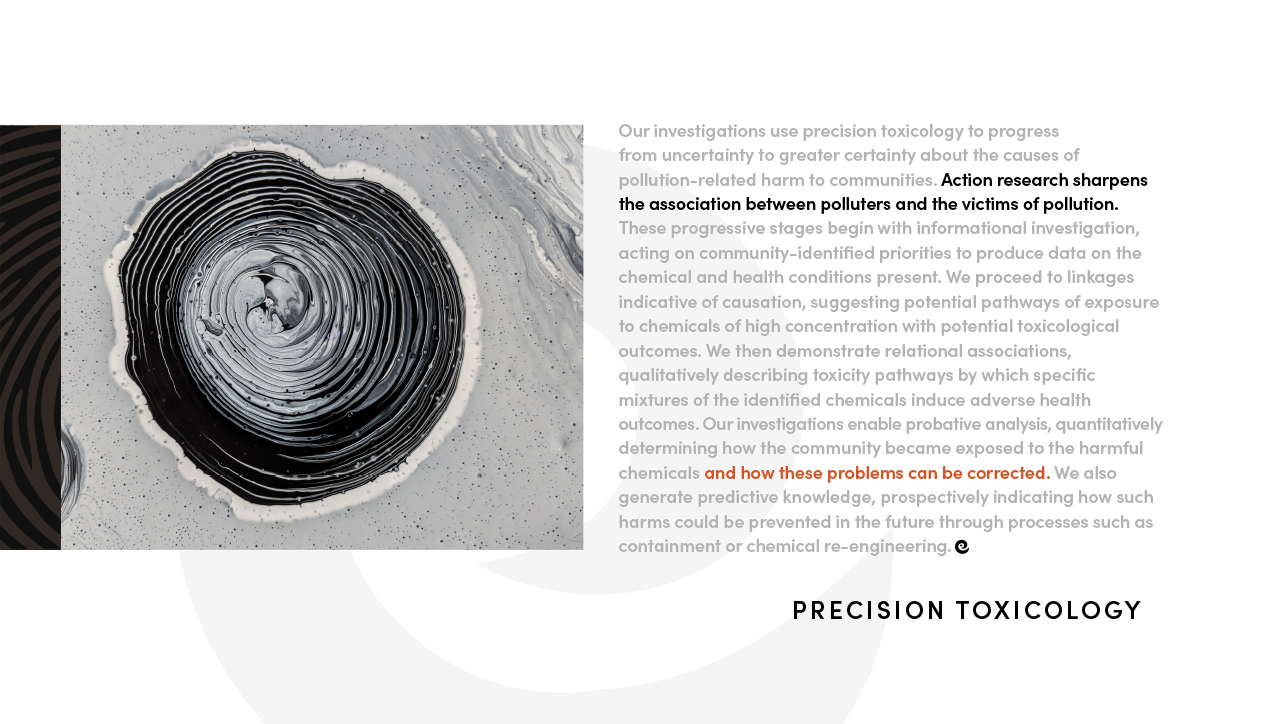 Our investigations use precision toxicology to progress from uncertainty to greater certainty about the causes of pollution-related harm to communities. Action research sharpens the association between polluters and the victims of pollution. These progressive stages begin with informational investigation, acting on community-identified priorities to produce data on the chemical and health conditions present. We proceed to linkages indicative of causation, suggesting potential pathways of exposure to chemicals of high concentration with potential toxicological outcomes. We then demonstrate relational associations, qualitatively describing toxicity pathways by which specific mixtures of the identified chemicals induce adverse health outcomes. Our investigations enable probative analysis, quantitatively determining how the community became exposed to the harmful chemicals and how these problems can be corrected. We also generate predictive knowledge, prospectively indicating how such harms could be prevented in the future through processes such as containment or chemical re-engineering.

PRECISION TOXICOLOGY